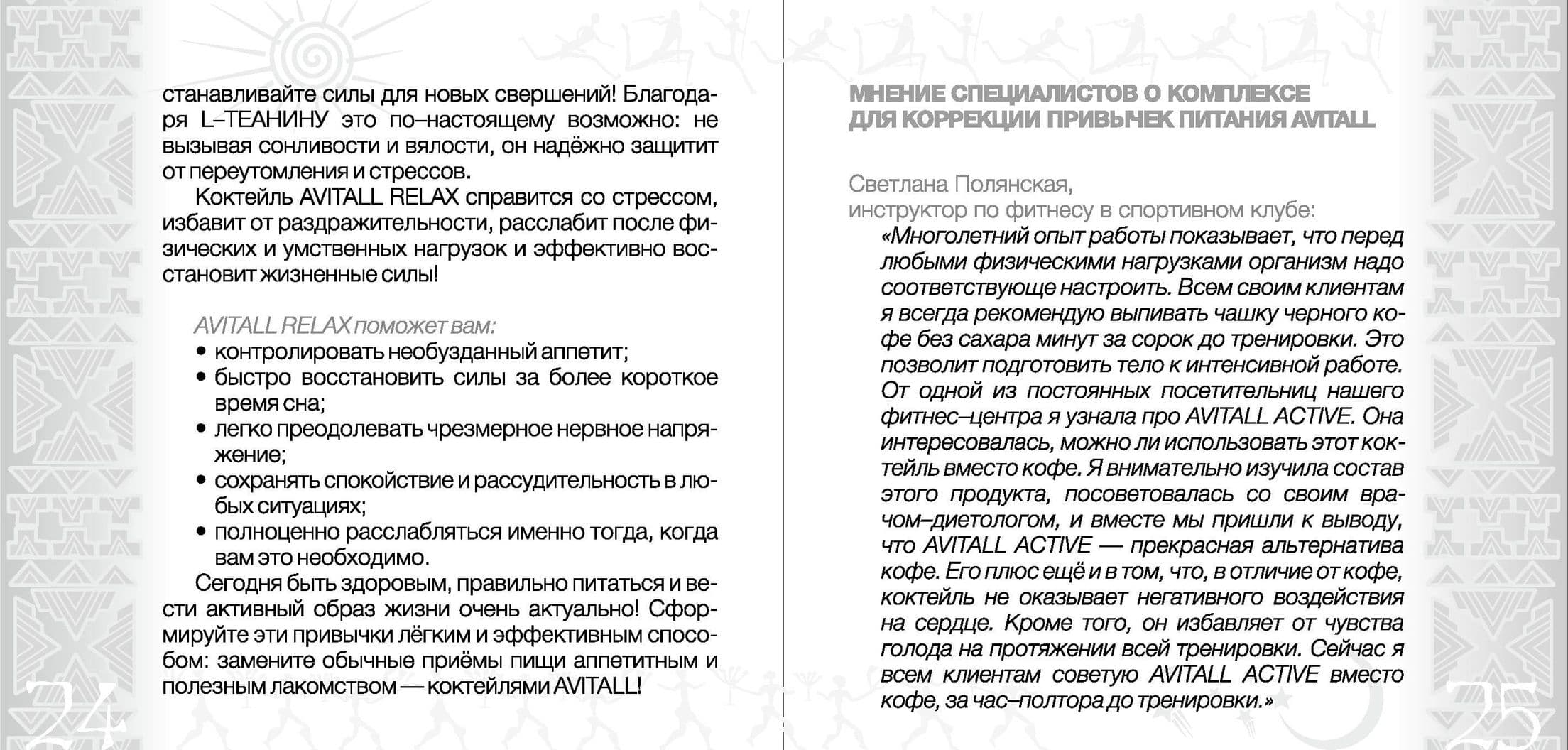 станавливайте силы для новых свершений! Благодаря L–ТЕАНИНУ это по–настоящему возможно: не вызывая сонливости и вялости, он надёжно защитит от переутомления и стрессов.

Коктейль AVITALL RELAX справится со стрессом, избавит от раздражительности, расслабит после физических и умственных нагрузок и эффективно восстановит жизненные силы!

AVITALL RELAX поможет вам:
• контролировать необузданный аппетит;
• быстро восстановить силы за более короткое время сна;
• легко преодолевать чрезмерное нервное напряжение;
• сохранять спокойствие и рассудительность в любых ситуациях;
• полноценно расслабляться именно тогда, когда вам это необходимо.

Сегодня быть здоровым, правильно питаться и вести активный образ жизни очень актуально! Сформируйте эти привычки лёгким и эффективным способом: замените обычные приёмы пищи аппетитным и полезным лакомством — коктейлями AVITALL!

24

МНЕНИЕ СПЕЦИАЛИСТОВ О КОМПЛЕКСЕ ДЛЯ КОРРЕКЦИИ ПРИВЫЧЕК ПИТАНИЯ AVITALL

Светлана Полянская,
инструктор по фитнесу в спортивном клубе:

«Многолетний опыт работы показывает, что перед любыми физическими нагрузками организм надо соответствующе настроить. Всем своим клиентам я всегда рекомендую выпивать чашку черного кофе без сахара минут за сорок до тренировки. Это позволит подготовить тело к интенсивной работе. От одной из постоянных посетительниц нашего фитнес–центра я узнала про AVITALL ACTIVE. Она интересовалась, можно ли использовать этот коктейль вместо кофе. Я внимательно изучила состав этого продукта, посоветовалась со своим врачом–диетологом, и вместе мы пришли к выводу, что AVITALL ACTIVE — прекрасная альтернатива кофе. Его плюс ещё и в том, что, в отличие от кофе, коктейль не оказывает негативного воздействия на сердце. Кроме того, он избавляет от чувства голода на протяжении всей тренировки. Сейчас я всем клиентам советую AVITALL ACTIVE вместо кофе, за час–полтора до тренировки.»

25